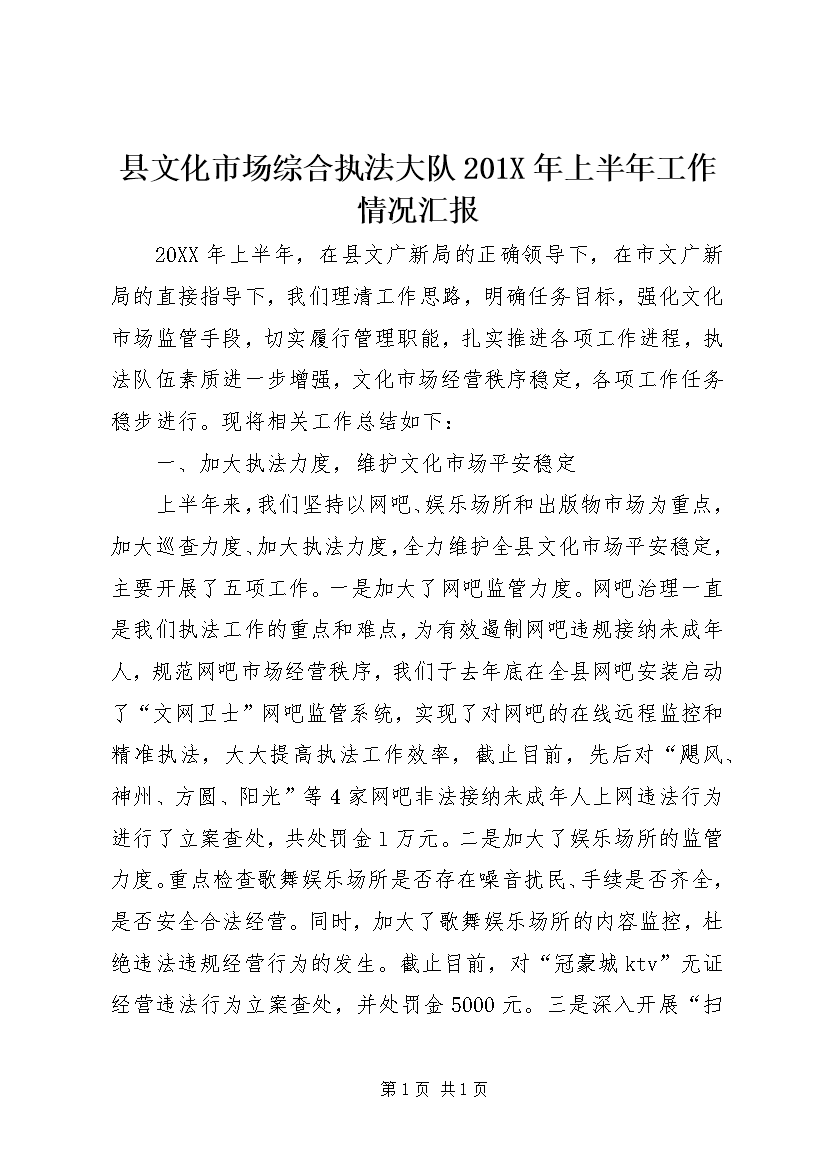 县文化市场综合执法大队201X年上半年工作情况汇报

20XX年上半年，在县文广新局的正确领导下，在市文广新局的直接指导下，我们理清工作思路，明确任务目标，强化文化市场监管手段，切实履行管理职能，扎实推进各项工作进程，执法队伍素质进一步增强，文化市场经营秩序稳定，各项工作任务稳步进行。现将相关工作总结如下：

一、加大执法力度，维护文化市场平安稳定

上半年来，我们坚持以网吧、娱乐场所和出版物市场为重点，加大巡查力度、加大执法力度，全力维护全县文化市场平安稳定，主要开展了五项工作。一是加大了网吧监管力度。网吧治理一直是我们执法工作的重点和难点，为有效遏制网吧违规接纳未成年人，规范网吧市场经营秩序，我们于去年底在全县网吧安装启动了“文网卫士”网吧监管系统，实现了对网吧的在线远程监控和精准执法，大大提高执法工作效率，截止目前，先后对“飓风、神州、方圆、阳光”等4家网吧非法接纳未成年人上网违法行为进行了立案查处，共处罚金1万元。二是加大了娱乐场所的监管力度。重点检查歌舞娱乐场所是否存在噪音扰民、手续是否齐全，是否安全合法经营。同时，加大了歌舞娱乐场所的内容监控，杜绝违法违规经营行为的发生。截止目前，对“冠豪城ktv”无证经营违法行为立案查处，并处罚金5000元。三是深入开展“扫

第1页 共1页